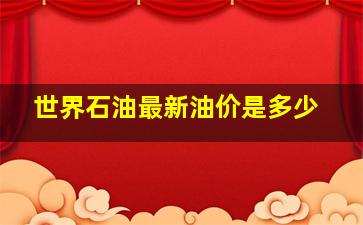 世界石油最新油价是多少